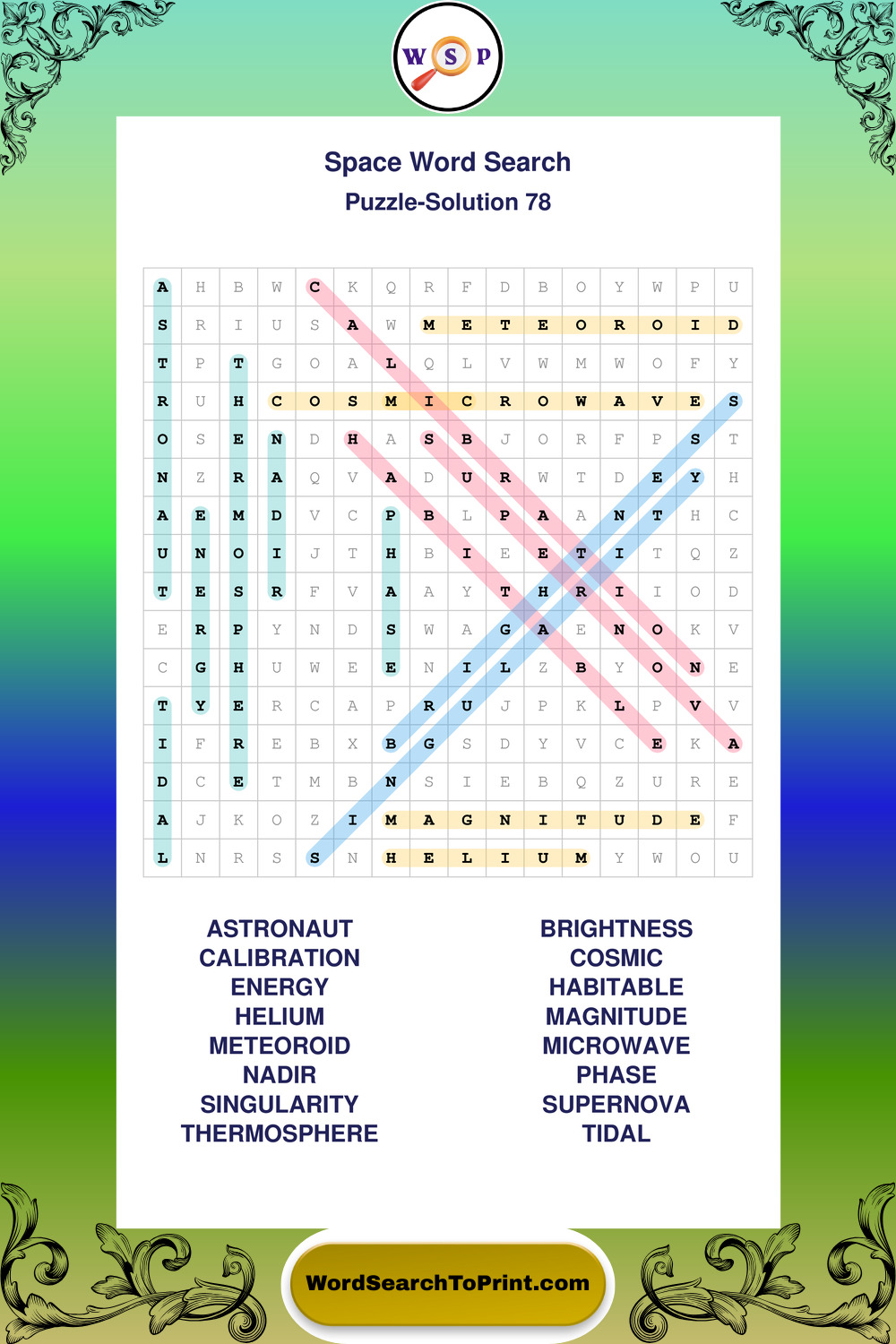 W S P

Space Word Search

Puzzle-Solution 78

| A | H | B | W | C | K | Q | R | F | D | B | O | Y | W | P | U |
|---|---|---|---|---|---|---|---|---|---|---|---|---|---|---|---|
| S | R | I | U | S | A | W | M | E | T | E | O | R | O | I | D |
| T | P | T | G | O | A | L | Q | L | V | W | M | W | O | F | Y |
| R | U | H | C | O | S | M | I | C | R | O | W | A | V | E | S |
| O | S | E | N | D | H | A | S | B | J | O | R | F | P | S | T |
| N | Z | R | A | Q | V | A | D | U | R | W | T | D | E | Y | H |
| A | E | M | D | V | C | P | B | L | P | A | A | N | T | H | C |
| U | N | O | I | J | T | H | B | I | E | E | T | I | T | Q | Z |
| T | E | S | R | F | V | A | A | Y | T | H | R | I | I | O | D |
| E | R | P | Y | N | D | S | W | A | G | A | E | N | O | K | V |
| C | G | H | U | W | E | E | N | I | L | Z | B | Y | O | N | E |
| T | Y | E | R | C | A | P | R | U | J | P | K | L | P | V | V |
| I | F | R | E | B | X | B | G | S | D | Y | V | C | E | K | A |
| D | C | E | T | M | B | N | S | I | E | B | Q | Z | U | R | E |
| A | J | K | O | Z | I | M | A | G | N | I | T | U | D | E | F |
| L | N | R | S | S | N | H | E | L | I | U | M | Y | W | O | U |

ASTRONAUT
CALIBRATION
ENERGY
HELIUM
METEOROID
NADIR
SINGULARITY
THERMOSPHERE

BRIGHTNESS
COSMIC
HABITABLE
MAGNITUDE
MICROWAVE
PHASE
SUPERNOVA
TIDAL

WordSearchToPrint.com